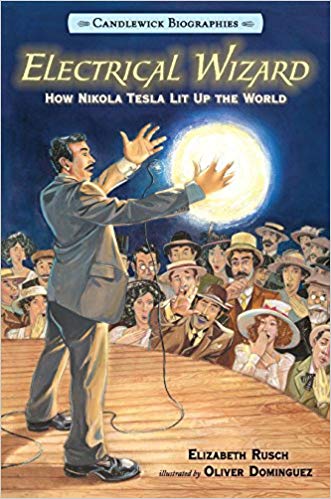 CANDLEWICK BIOGRAPHIES

ELECTRICAL WIZARD

HOW NIKOLA TESLA LIT UP THE WORLD

ELIZABETH RUSCH

illustrated by OLIVER DOMINGUEZ